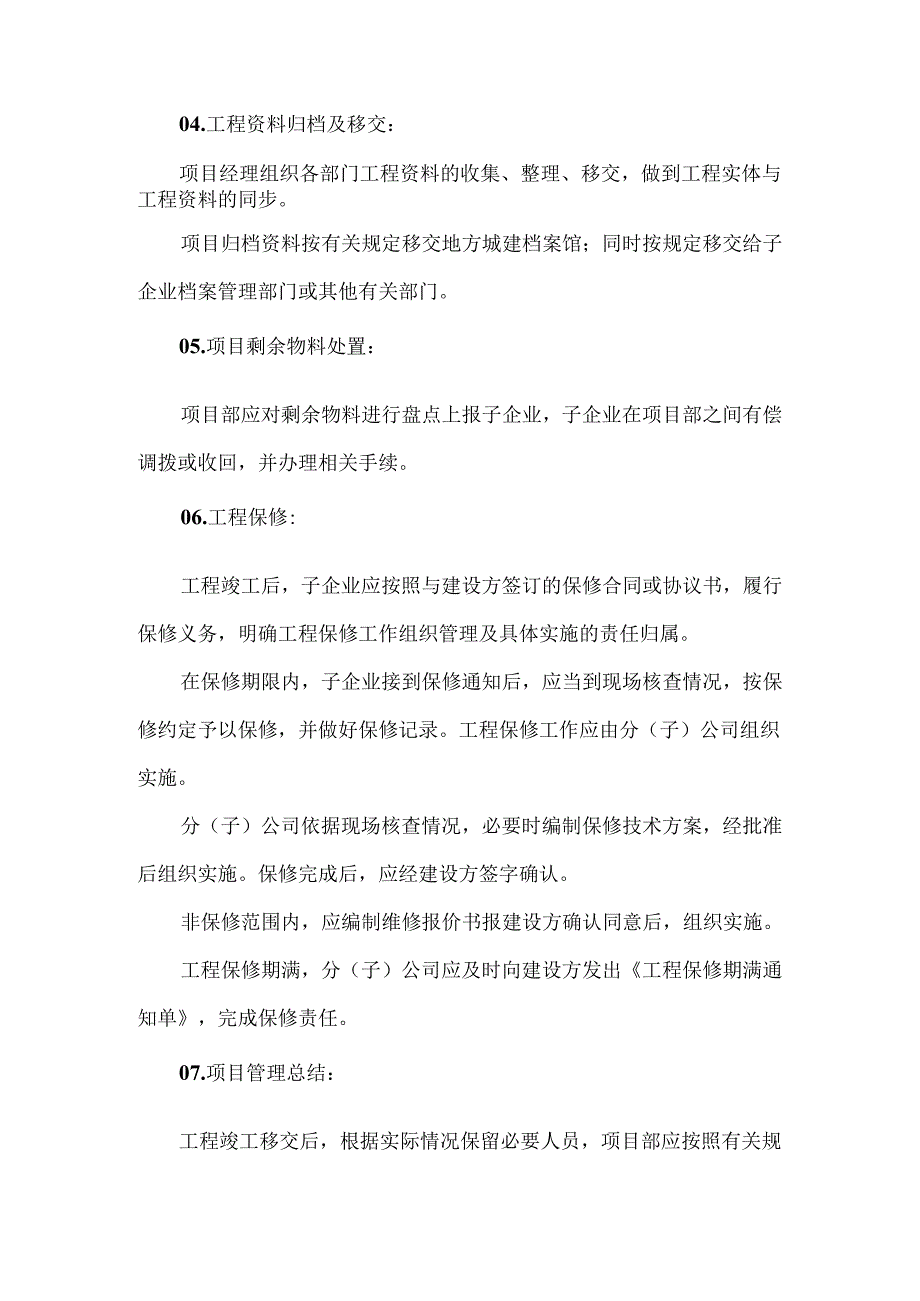 04.工程资料归档及移交：

项目经理组织各部门工程资料的收集、整理、移交，做到工程实体与工程资料的同步。

项目归档资料按有关规定移交地方城建档案馆；同时按规定移交给子企业档案管理部门或其他有关部门。

05.项目剩余物料处置：

项目部应对剩余物料进行盘点上报子企业，子企业在项目部之间有偿调拨或收回，并办理相关手续。

06.工程保修:

工程竣工后，子企业应按照与建设方签订的保修合同或协议书，履行保修义务，明确工程保修工作组织管理及具体实施的责任归属。

在保修期限内，子企业接到保修通知后，应当到现场核查情况，按保修约定予以保修，并做好保修记录。工程保修工作应由分（子）公司组织实施。

分（子）公司依据现场核查情况，必要时编制保修技术方案，经批准后组织实施。保修完成后，应经建设方签字确认。

非保修范围内，应编制维修报价书报建设方确认同意后，组织实施。

工程保修期满，分（子）公司应及时向建设方发出《工程保修期满通知单》，完成保修责任。

07.项目管理总结：

工程竣工移交后，根据实际情况保留必要人员，项目部应按照有关规